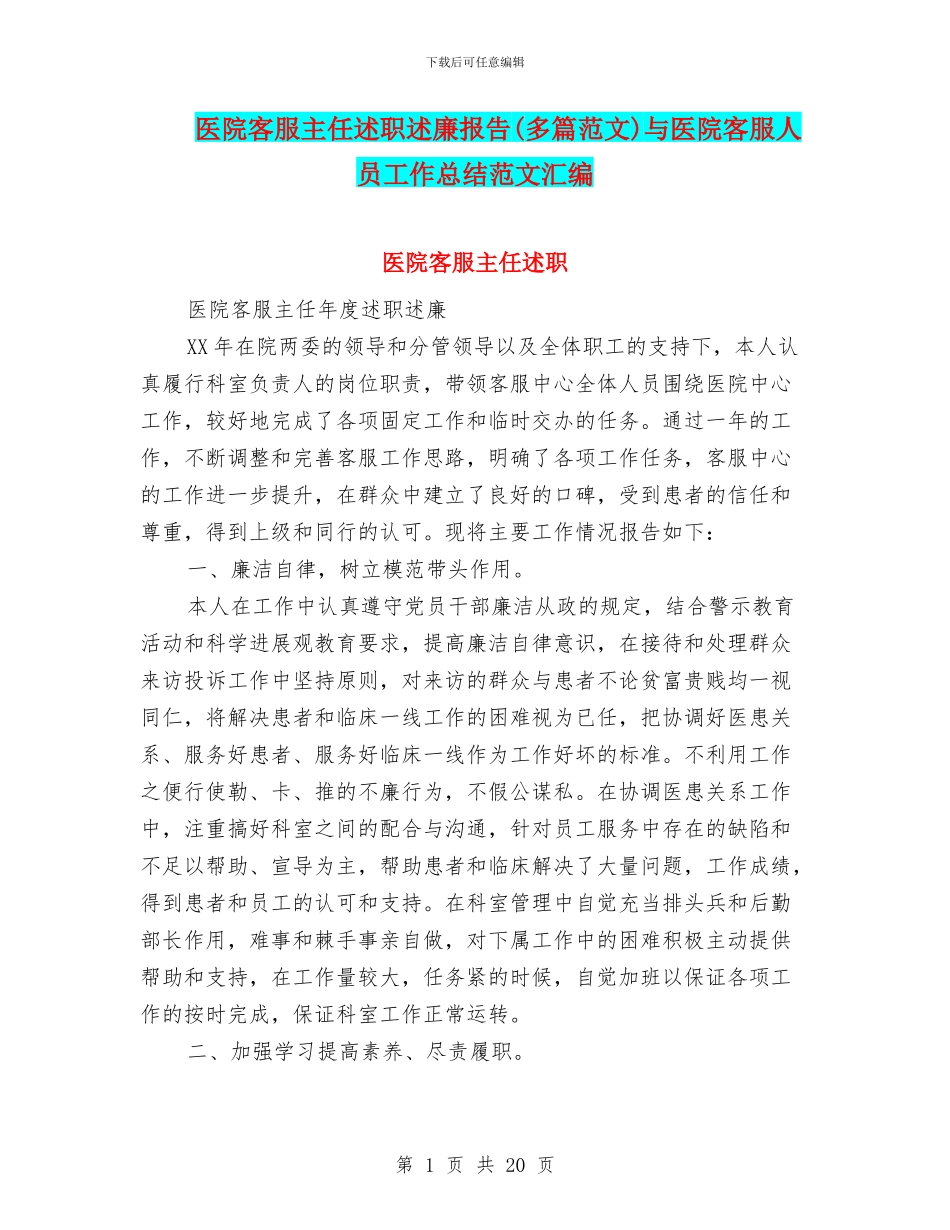 下载后可任意编辑

医院客服主任述职述廉报告(多篇范文)与医院客服人员工作总结范文汇编

医院客服主任述职

医院客服主任年度述职述廉

XX年在院两委的领导和分管领导以及全体职工的支持下，本人认真履行科室负责人的岗位职责，带领客服中心全体人员围绕医院中心工作，较好地完成了各项固定工作和临时交办的任务。通过一年的工作，不断调整和完善客服工作思路，明确了各项工作任务，客服中心的工作进一步提升，在群众中建立了良好的口碑，受到患者的信任和尊重，得到上级和同行的认可。现将主要工作情况报告如下：

一、廉洁自律，树立模范带头作用。

本人在工作中认真遵守党员干部廉洁从政的规定，结合警示教育活动和科学进展观教育要求，提高廉洁自律意识，在接待和处理群众来访投诉工作中坚持原则，对来访的群众与患者不论贫富贵贱均一视同仁，将解决患者和临床一线工作的困难视为已任，把协调好医患关系、服务好患者、服务好临床一线作为工作好坏的标准。不利用工作之便行使勒、卡、推的不廉行为，不假公谋私。在协调医患关系工作中，注重搞好科室之间的配合与沟通，针对员工服务中存在的缺陷和不足以帮助、宣导为主，帮助患者和临床解决了大量问题，工作成绩，得到患者和员工的认可和支持。在科室管理中自觉充当排头兵和后勤部长作用，难事和棘手事亲自做，对下属工作中的困难积极主动提供帮助和支持，在工作量较大，任务紧的时候，自觉加班以保证各项工作的按时完成，保证科室工作正常运转。

二、加强学习提高素养、尽责履职。

第 1 页 共 20 页